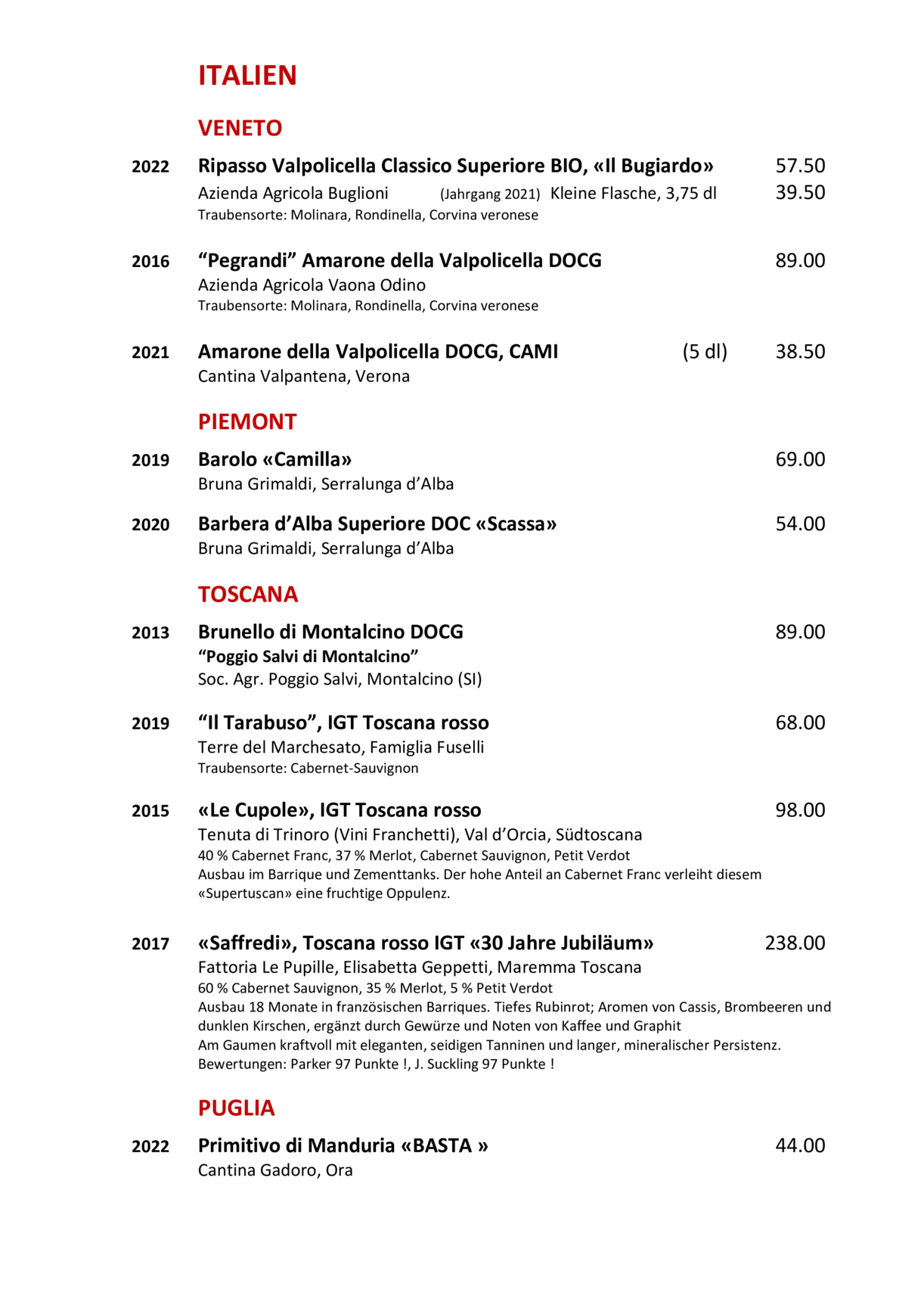 ITALIEN

VENETO

2022 Ripasso Valpolicella Classico Superiore BIO, «Il Bugiardo» 57.50
Azienda Agricola Buglioni (Jahrgang 2021) Kleine Flasche, 3,75 dl 39.50
Traubensorte: Molinara, Rondinella, Corvina veronese

2016 “Pegrandi” Amarone della Valpolicella DOCG 89.00
Azienda Agricola Vaona Odino
Traubensorte: Molinara, Rondinella, Corvina veronese

2021 Amarone della Valpolicella DOCG, CAMI (5 dl) 38.50
Cantina Valpantena, Verona

PIEMONT

2019 Barolo «Camilla» 69.00
Bruna Grimaldi, Serralunga d’Alba

2020 Barbera d’Alba Superiore DOC «Scassa» 54.00
Bruna Grimaldi, Serralunga d’Alba

TOSCANA

2013 Brunello di Montalcino DOCG 89.00
“Poggio Salvi di Montalcino”
Soc. Agr. Poggio Salvi, Montalcino (SI)

2019 “Il Tarabuso”, IGT Toscana rosso 68.00
Terre del Marchesato, Famiglia Fuselli
Traubensorte: Cabernet-Sauvignon

2015 «Le Cupole», IGT Toscana rosso 98.00
Tenuta di Trinoro (Vini Franchetti), Val d’Orcia, Südtoscana
40 % Cabernet Franc, 37 % Merlot, Cabernet Sauvignon, Petit Verdot
Ausbau im Barrique und Zementtanks. Der hohe Anteil an Cabernet Franc verleiht diesem «Supertuscan» eine fruchtige Oppulenz.

2017 «Saffredi», Toscana rosso IGT «30 Jahre Jubiläum» 238.00
Fattoria Le Pupille, Elisabetta Geppetti, Maremma Toscana
60 % Cabernet Sauvignon, 35 % Merlot, 5 % Petit Verdot
Ausbau 18 Monate in französischen Barriques. Tiefes Rubinrot; Aromen von Cassis, Brombeeren und dunklen Kirschen, ergänzt durch Gewürze und Noten von Kaffee und Graphit
Am Gaumen kraftvoll mit eleganten, seidigen Tanninen und langer, mineralischer Persistenz.
Bewertungen: Parker 97 Punkte !, J. Suckling 97 Punkte !

PUGLIA

2022 Primitivo di Manduria «BASTA » 44.00
Cantina Gadoro, Ora